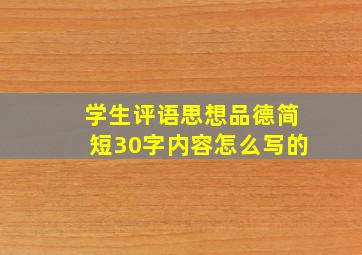 学生评语思想品德简短30字内容怎么写的